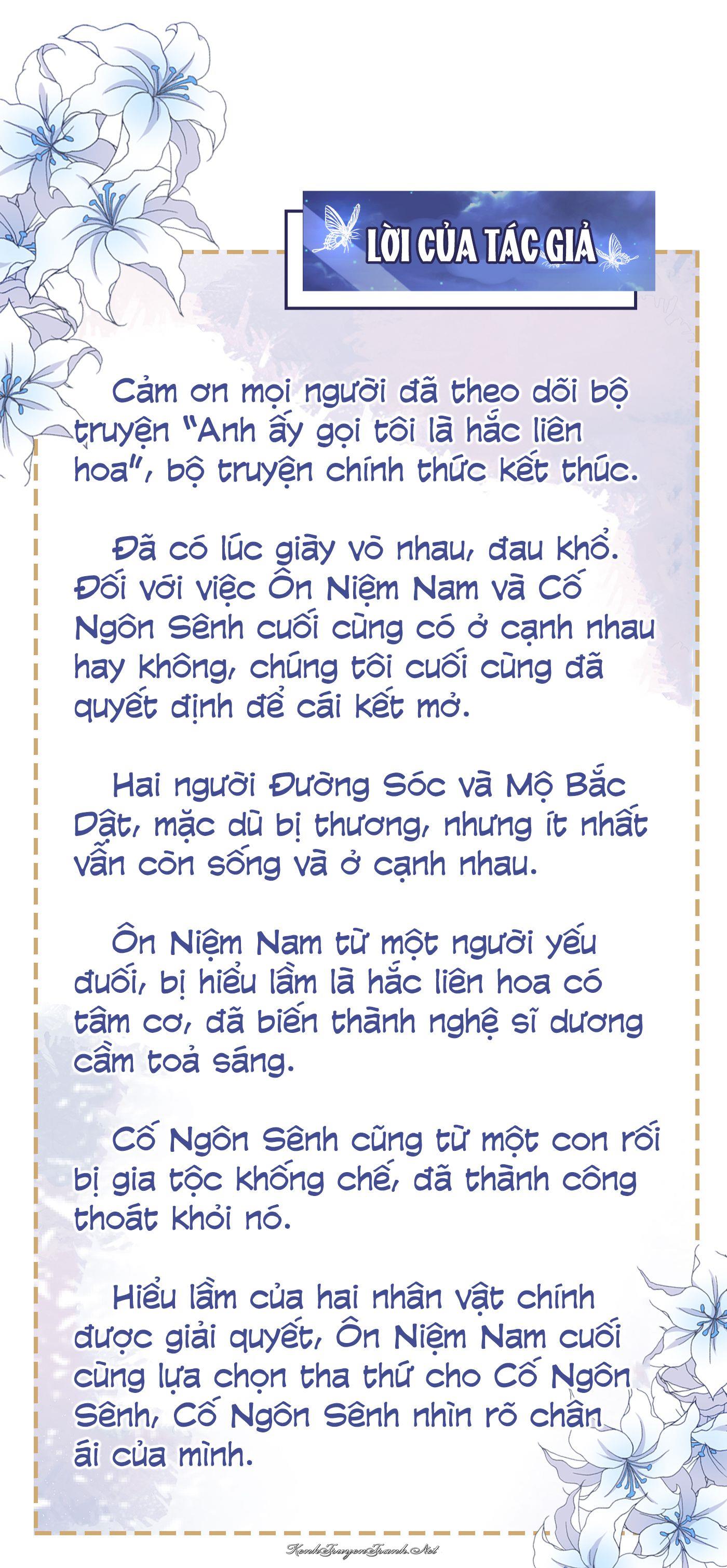 LỜI CỦA TÁC GIẢ

Cảm ơn mọi người đã theo dõi bộ truyện "Anh ấy gọi tôi là hắc liên hoa", bộ truyện chính thức kết thúc.

Đã có lúc giày vò nhau, đau khổ. Đối với việc Ôn Niệm Nam và Cố Ngôn Sênh cuối cùng có ở cạnh nhau hay không, chúng tôi cuối cùng đã quyết định để cái kết mở.

Hai người Đường Sóc và Mộ Bắc Dật, mặc dù bị thương, nhưng ít nhất vẫn còn sống và ở cạnh nhau.

Ôn Niệm Nam từ một người yếu đuối, bị hiểu lầm là hắc liên hoa có tâm cơ, đã biến thành nghệ sĩ dương cầm toả sáng.

Cố Ngôn Sênh cũng từ một con rối bị gia tộc khống chế, đã thành công thoát khỏi nó.

Hiểu lầm của hai nhân vật chính được giải quyết, Ôn Niệm Nam cuối cùng lựa chọn tha thứ cho Cố Ngôn Sênh, Cố Ngôn Sênh nhìn rõ chân ái của mình.

KenhTruyenTranh.Net